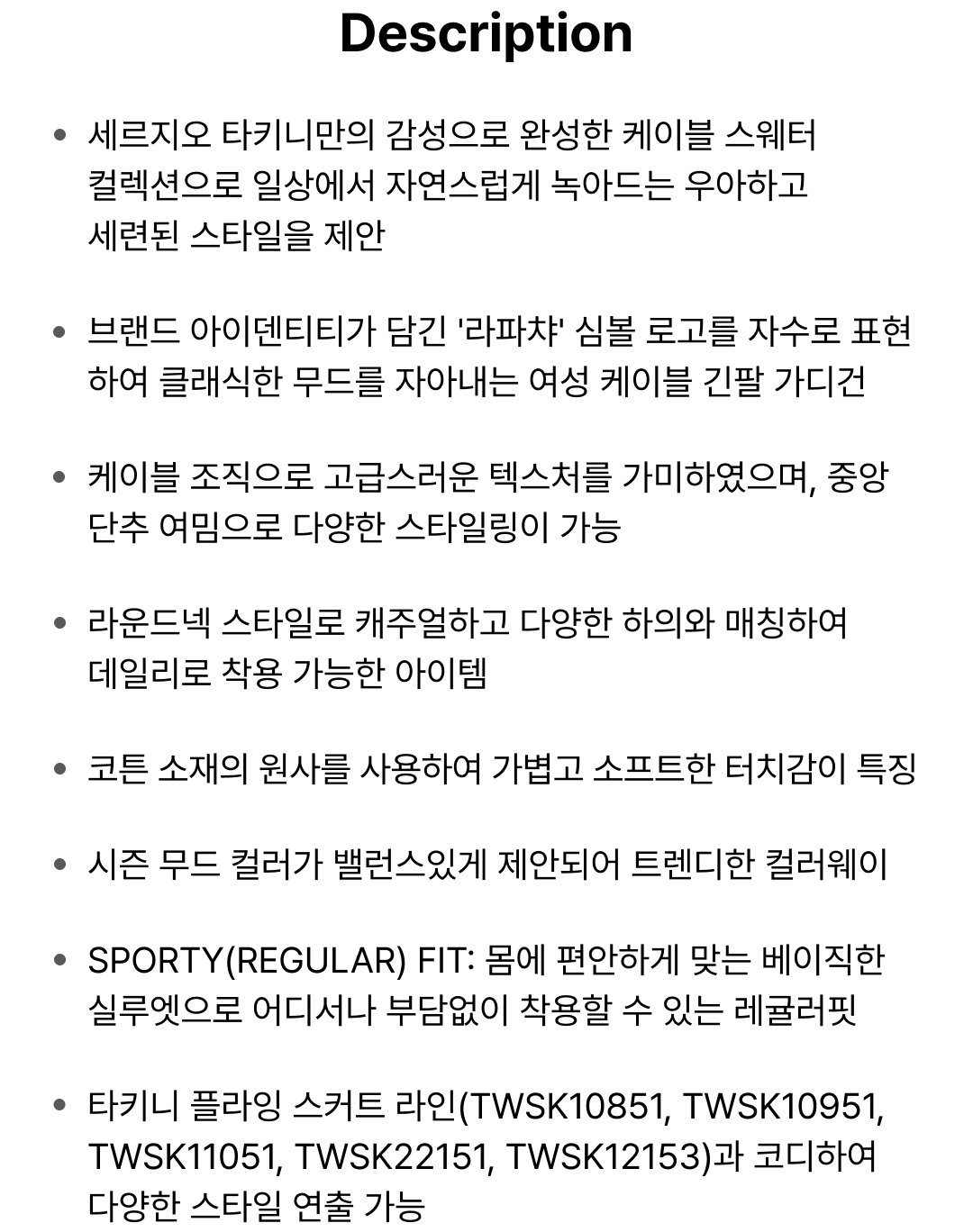 Description

• 세르지오 타키니만의 감성으로 완성한 케이블 스웨터 컬렉션으로 일상에서 자연스럽게 녹아드는 우아하고 세련된 스타일을 제안

• 브랜드 아이덴티티가 담긴 '라파챠' 심볼 로고를 자수로 표현하여 클래식한 무드를 자아내는 여성 케이블 긴팔 가디건

• 케이블 조직으로 고급스러운 텍스처를 가미하였으며, 중앙 단추 여밈으로 다양한 스타일링이 가능

• 라운드넥 스타일로 캐주얼하고 다양한 하의와 매칭하여 데일리로 착용 가능한 아이템

• 코튼 소재의 원사를 사용하여 가볍고 소프트한 터치감이 특징

• 시즌 무드 컬러가 밸런스있게 제안되어 트렌디한 컬러웨이

• SPORTY(REGULAR) FIT: 몸에 편안하게 맞는 베이직한 실루엣으로 어디서나 부담없이 착용할 수 있는 레귤러핏

• 타키니 플라잉 스커트 라인(TWSK10851, TWSK10951, TWSK11051, TWSK22151, TWSK12153)과 코디하여 다양한 스타일 연출 가능